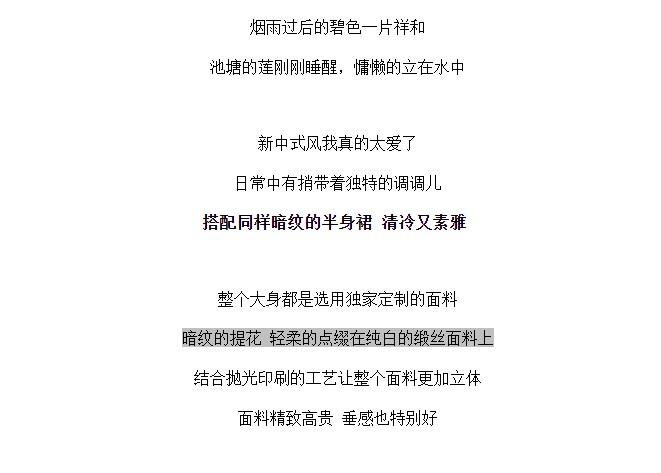 烟雨过后的碧色一片祥和

池塘的莲刚刚睡醒，慵懒的立在水中

新中式风我真的太爱了

日常中有捎带着独特的调调儿

搭配同样暗纹的半身裙 清冷又素雅

整个大身都是选用独家定制的面料

暗纹的提花 轻柔的点缀在纯白的缎丝面料上

结合抛光印刷的工艺让整个面料更加立体

面料精致高贵 垂感也特别好